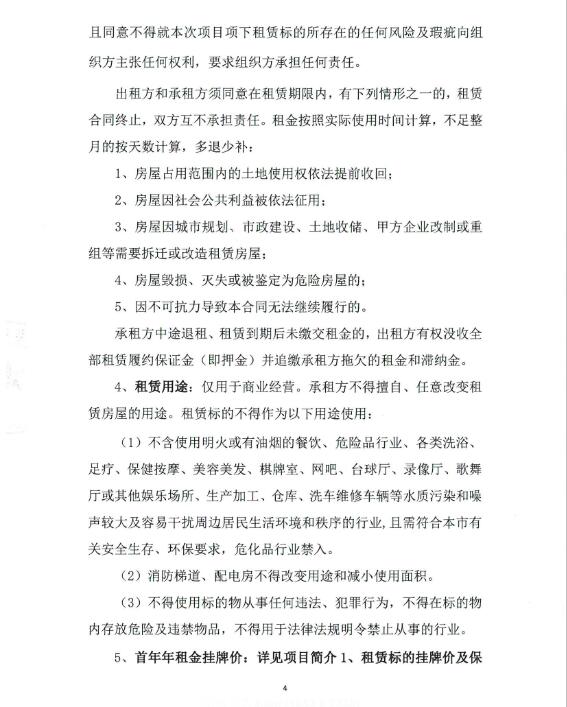 且同意不得就本次项目项下租赁标的所存在的任何风险及瑕疵向组织方主张任何权利，要求组织方承担任何责任。

出租方和承租方须同意在租赁期限内，有下列情形之一的，租赁合同终止，双方互不承担责任。租金按照实际使用时间计算，不足整月的按天数计算，多退少补：

1、房屋占用范围内的土地使用权依法提前收回；

2、房屋因社会公共利益被依法征用；

3、房屋因城市规划、市政建设、土地收储、甲方企业改制或重组等需要拆迁或改造租赁房屋；

4、房屋毁损、灭失或被鉴定为危险房屋的；

5、因不可抗力导致本合同无法继续履行的。

承租方中途退租、租赁到期后未缴交租金的，出租方有权没收全部租赁履约保证金（即押金）并追缴承租方拖欠的租金和滞纳金。

4、租赁用途：仅用于商业经营。承租方不得擅自、任意改变租赁房屋的用途。租赁标的不得作为以下用途使用：

（1）不含使用明火或有油烟的餐饮、危险品行业、各类洗浴、足疗、保健按摩、美容美发、棋牌室、网吧、台球厅、录像厅、歌舞厅或其他娱乐场所、生产加工、仓库、洗车维修车辆等水质污染和噪声较大及容易干扰周边居民生活环境和秩序的行业，且需符合本市有关安全生存、环保要求，危化品行业禁入。

（2）消防梯道、配电房不得改变用途和减小使用面积。

（3）不得使用标的物从事任何违法、犯罪行为，不得在标的物内存放危险及违禁物品，不得用于法律法规明令禁止从事的行业。

5、首年年租金挂牌价：详见项目简介 1、租赁标的挂牌价及保

4